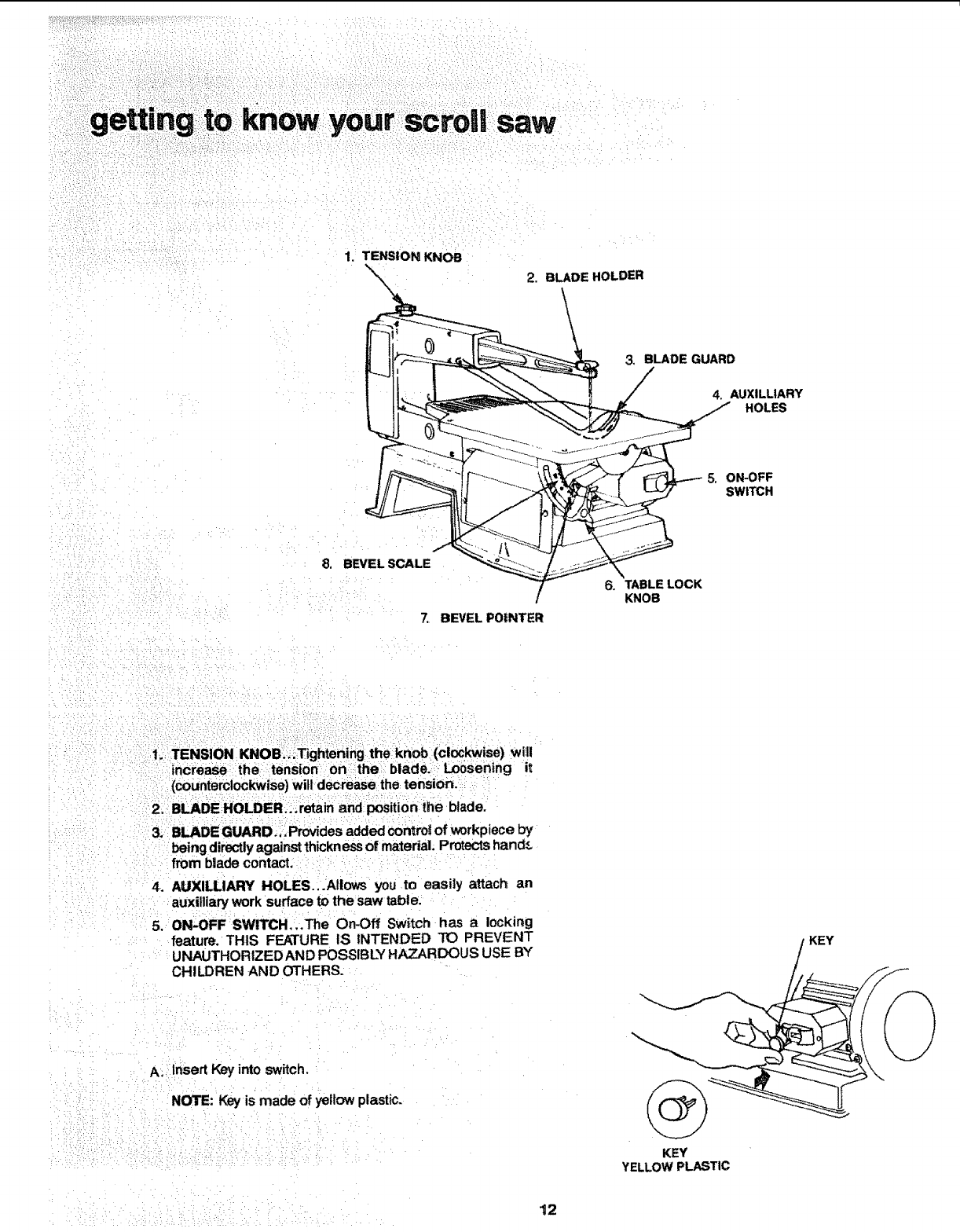 getting to know your scroll saw

1. TENSION KNOB
2. BLADE HOLDER
3. BLADE GUARD
4. AUXILLIARY HOLES
5. ON-OFF SWITCH
6. TABLE LOCK KNOB
7. BEVEL POINTER
8. BEVEL SCALE

1. TENSION KNOB...Tightening the knob (clockwise) will increase the tension on the blade. Loosening it (counterclockwise) will decrease the tension.

2. BLADE HOLDER...retain and position the blade.

3. BLADE GUARD...Provides added control of workpiece by being directly against thickness of material. Protects hands from blade contact.

4. AUXILLIARY HOLES...Allows you to easily attach an auxilliary work surface to the saw table.

5. ON-OFF SWITCH...The On-Off Switch has a locking feature. THIS FEATURE IS INTENDED TO PREVENT UNAUTHORIZED AND POSSIBLY HAZARDOUS USE BY CHILDREN AND OTHERS.

A. Insert Key into switch.

NOTE: Key is made of yellow plastic.

KEY

KEY
YELLOW PLASTIC

12